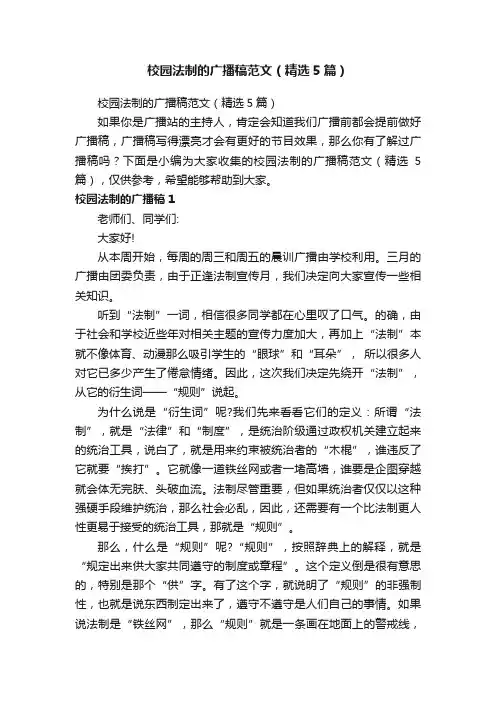 校园法制的广播稿范文（精选5篇）

校园法制的广播稿范文（精选5篇）

如果你是广播站的主持人，肯定会知道我们广播前都会提前做好广播稿，广播稿写得漂亮才会有更好的节目效果，那么你有了解过广播稿吗？下面是小编为大家收集的校园法制的广播稿范文（精选5篇），仅供参考，希望能够帮助到大家。

校园法制的广播稿1

老师们、同学们:

大家好!

从本周开始，每周的周三和周五的晨训广播由学校利用。三月的广播由团委负责，由于正逢法制宣传月，我们决定向大家宣传一些相关知识。

听到“法制”一词，相信很多同学都在心里叹了口气。的确，由于社会和学校近些年对相关主题的宣传力度加大，再加上“法制”本就不像体育、动漫那么吸引学生的“眼球”和“耳朵”，所以很多人对它已多少产生了倦怠情绪。因此，这次我们决定先绕开“法制”，从它的衍生词——“规则”说起。

为什么说是“衍生词”呢?我们先来看看它们的定义：所谓“法制”，就是“法律”和“制度”，是统治阶级通过政权机关建立起来的统治工具，说白了，就是用来约束被统治者的“木棍”，谁违反了它就要“挨打”。它就像一道铁丝网或者一堵高墙，谁要是企图穿越就会体无完肤、头破血流。法制尽管重要，但如果统治者仅仅以这种强硬手段维护统治，那么社会必乱，因此，还需要有一个比法制更人性更易于接受的统治工具，那就是“规则”。

那么，什么是“规则”呢?“规则”，按照辞典上的解释，就是“规定出来供大家共同遵守的制度或章程”。这个定义倒是很有意思的，特别是那个“供”字。有了这个字，就说明了“规则”的非强制性，也就是说东西制定出来了，遵守不遵守是人们自己的事情。如果说法制是“铁丝网”，那么“规则”就是一条画在地面上的警戒线，